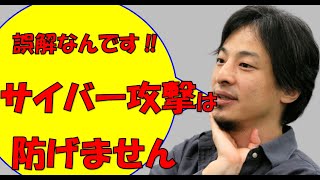 誤解なんです!!

サイバー攻撃は

防げません